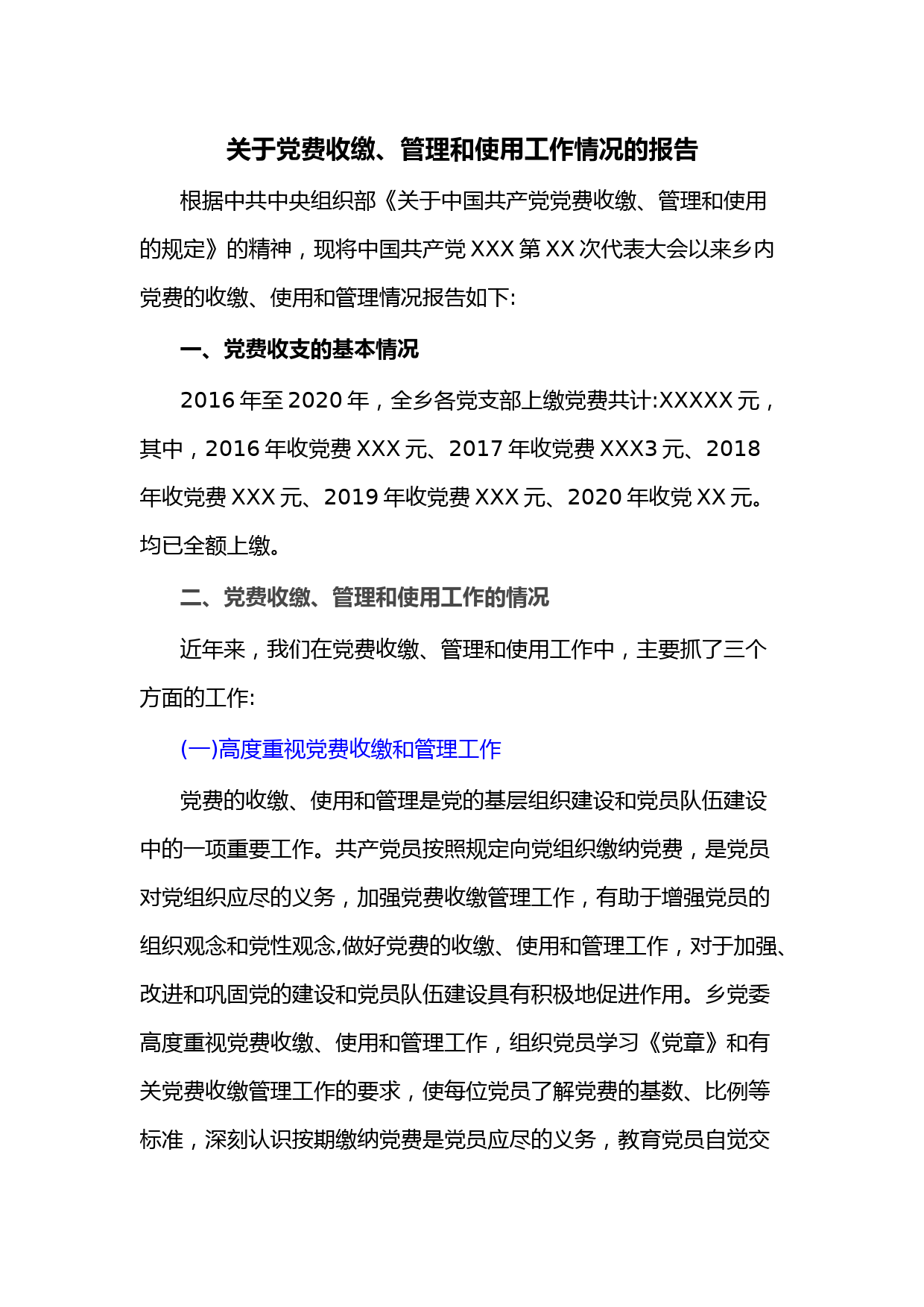 关于党费收缴、管理和使用工作情况的报告

根据中共中央组织部《关于中国共产党党费收缴、管理和使用的规定》的精神，现将中国共产党 XXX 第 XX 次代表大会以来乡内党费的收缴、使用和管理情况报告如下:

一、党费收支的基本情况

2016 年至 2020 年，全乡各党支部上缴党费共计:XXXXX 元，其中，2016 年收党费 XXX 元、2017 年收党费 XXX3 元、2018 年收党费 XXX 元、2019 年收党费 XXX 元、2020 年收党 XX 元。均已全额上缴。

二、党费收缴、管理和使用工作的情况

近年来，我们在党费收缴、管理和使用工作中，主要抓了三个方面的工作:

(一)高度重视党费收缴和管理工作

党费的收缴、使用和管理是党的基层组织建设和党员队伍建设中的一项重要工作。共产党员按照规定向党组织缴纳党费，是党员对党组织应尽的义务，加强党费收缴管理工作，有助于增强党员的组织观念和党性观念,做好党费的收缴、使用和管理工作，对于加强、改进和巩固党的建设和党员队伍建设具有积极地促进作用。乡党委高度重视党费收缴、使用和管理工作，组织党员学习《党章》和有关党费收缴管理工作的要求，使每位党员了解党费的基数、比例等标准，深刻认识按期缴纳党费是党员应尽的义务，教育党员自觉交